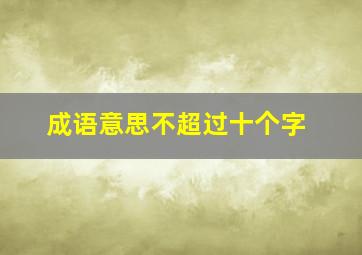 成语意思不超过十个字